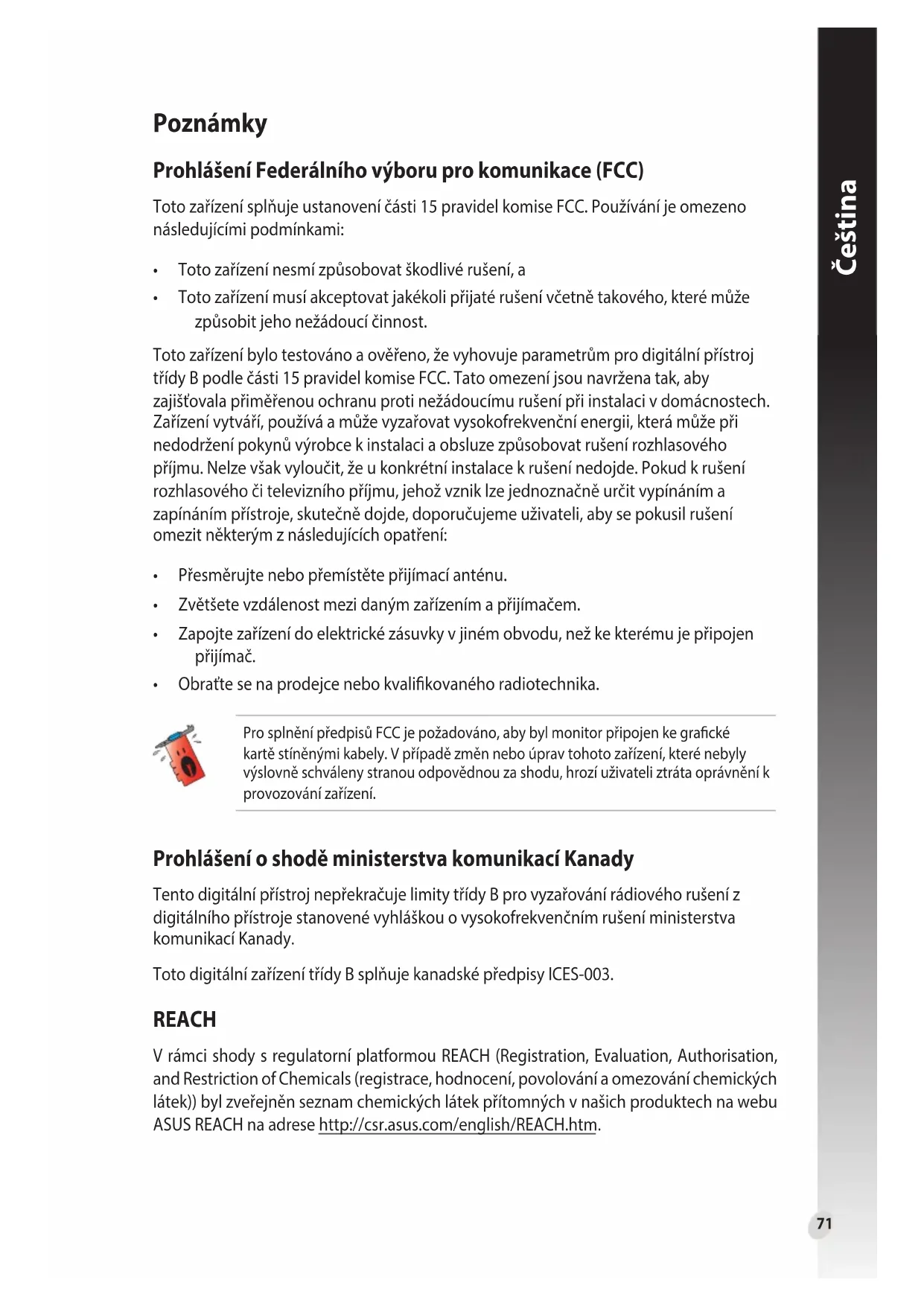 Čeština

Poznámky

Prohlášení Federálního výboru pro komunikace (FCC)

Toto zařízení splňuje ustanovení části 15 pravidel komise FCC. Používání je omezeno následujícími podmínkami:

• Toto zařízení nesmí způsobovat škodlivé rušení, a
• Toto zařízení musí akceptovat jakékoli přijaté rušení včetně takového, které může způsobit jeho nežádoucí činnost.

Toto zařízení bylo testováno a ověřeno, že vyhovuje parametrům pro digitální přístroj třídy B podle části 15 pravidel komise FCC. Tato omezení jsou navržena tak, aby zajišťovala přiměřenou ochranu proti nežádoucímu rušení při instalaci v domácnostech. Zařízení vytváří, používá a může vyzařovat vysokofrekvenční energii, která může při nedodržení pokynů výrobce k instalaci a obsluze způsobovat rušení rozhlasového příjmu. Nelze však vyloučit, že u konkrétní instalace k rušení nedojde. Pokud k rušení rozhlasového či televizního příjmu, jehož vznik lze jednoznačně určit vypínáním a zapínáním přístroje, skutečně dojde, doporučujeme uživateli, aby se pokusil rušení omezit některým z následujících opatření:

• Přesměrujte nebo přemístěte přijímací anténu.
• Zvětšete vzdálenost mezi daným zařízením a přijímačem.
• Zapojte zařízení do elektrické zásuvky v jiném obvodu, než ke kterému je připojen přijímač.
• Obraťte se na prodejce nebo kvalifikovaného radiotechnika.

Pro splnění předpisů FCC je požadováno, aby byl monitor připojen ke grafické kartě stíněnými kabely. V případě změn nebo úprav tohoto zařízení, které nebyly výslovně schváleny stranou odpovědnou za shodu, hrozí uživateli ztráta oprávnění k provozování zařízení.

Prohlášení o shodě ministerstva komunikací Kanady

Tento digitální přístroj nepřekračuje limity třídy B pro vyzařování rádiového rušení z digitálního přístroje stanovené vyhláškou o vysokofrekvenčním rušení ministerstva komunikací Kanady.

Toto digitální zařízení třídy B splňuje kanadské předpisy ICES-003.

REACH

V rámci shody s regulatorní platformou REACH (Registration, Evaluation, Authorisation, and Restriction of Chemicals (registrace, hodnocení, povolování a omezování chemických látek)) byl zveřejněn seznam chemických látek přítomných v našich produktech na webu ASUS REACH na adrese http://csr.asus.com/english/REACH.htm.

71